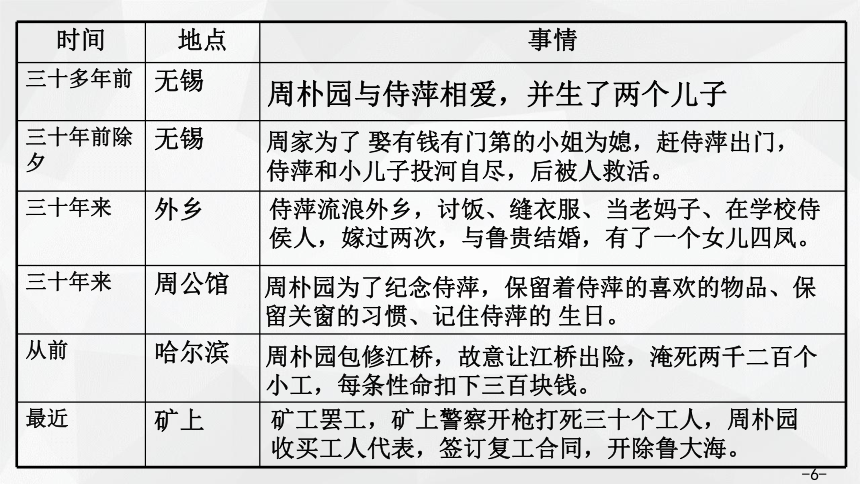 | 时间 | 地点 | 事情 |
|---|---|---|
| 三十多年前 | 无锡 | 周朴园与侍萍相爱，并生了两个儿子 |
| 三十年前除夕 | 无锡 | 周家为了 娶有钱有门第的小姐为媳，赶侍萍出门，侍萍和小儿子投河自尽，后被人救活。 |
| 三十年来 | 外乡 | 侍萍流浪外乡，讨饭、缝衣服、当老妈子、在学校侍侯人，嫁过两次，与鲁贵结婚，有了一个女儿四凤。 |
| 三十年来 | 周公馆 | 周朴园为了纪念侍萍，保留着侍萍的喜欢的物品、保留关窗的习惯、记住侍萍的 生日。 |
| 从前 | 哈尔滨 | 周朴园包修江桥，故意让江桥出险，淹死两千二百个小工，每条性命扣下三百块钱。 |
| 最近 | 矿上 | 矿工罢工，矿上警察开枪打死三十个工人，周朴园收买工人代表，签订复工合同，开除鲁大海。 |

-6-